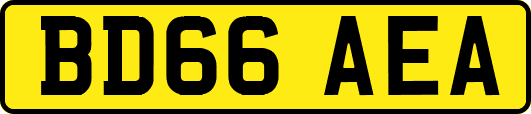 BD66 AEA